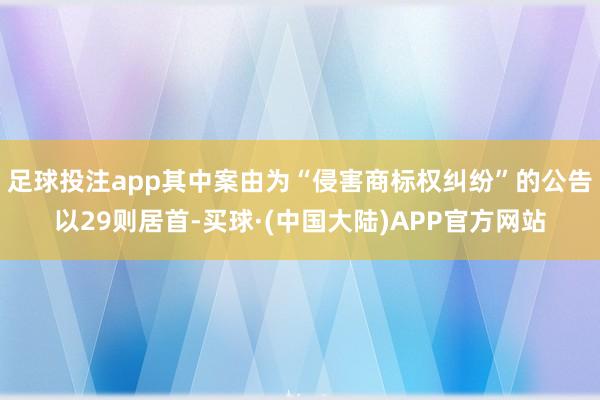 足球投注app其中案由为“侵害商标权纠纷”的公告以29则居首-买球·(中国大陆)APP官方网站